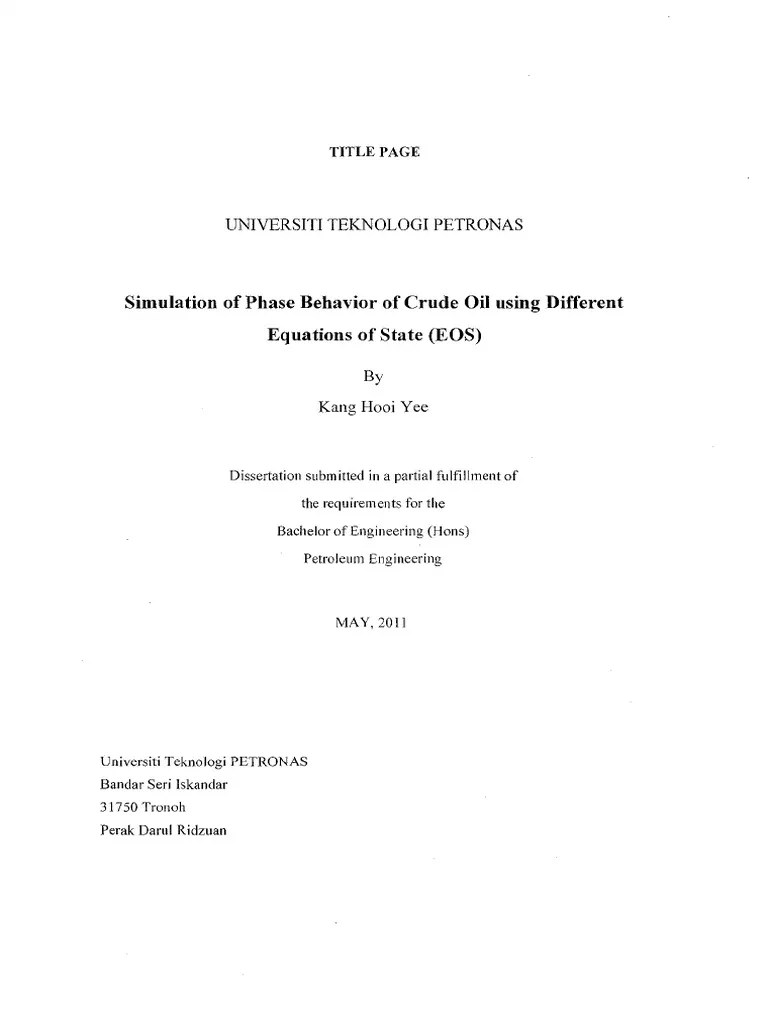 TITLE PAGE

UNIVERSITI TEKNOLOGI PETRONAS

Simulation of Phase Behavior of Crude Oil using Different Equations of State (EOS)

By

Kang Hooi Yee

Dissertation submitted in a partial fulfillment of the requirements for the Bachelor of Engineering (Hons) Petroleum Engineering

MAY, 2011

Universiti Teknologi PETRONAS
Bandar Seri Iskandar
31750 Tronoh
Perak Darul Ridzuan